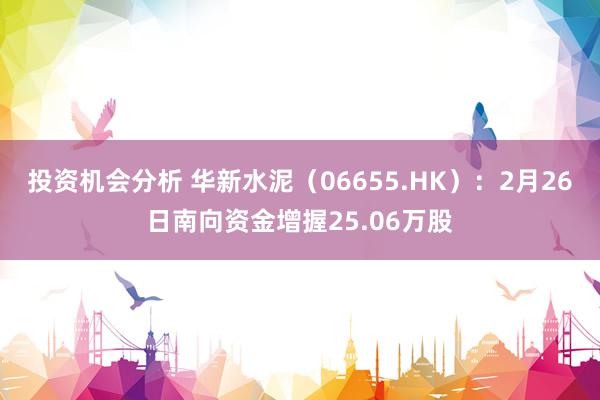 投资机会分析 华新水泥（06655.HK）：2月26日南向资金增握25.06万股